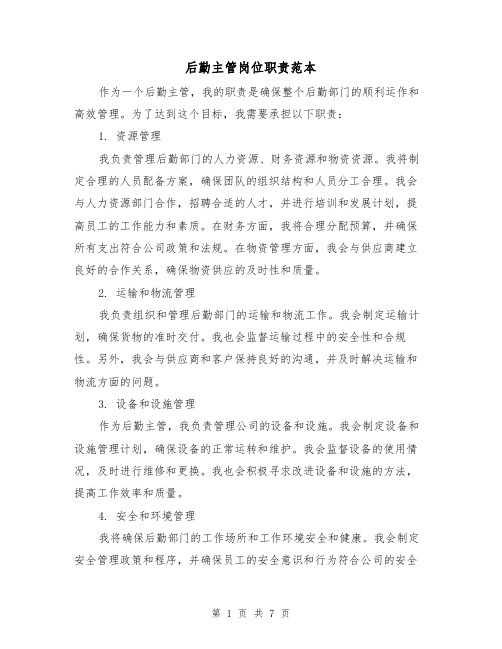 后勤主管岗位职责范本

作为一个后勤主管，我的职责是确保整个后勤部门的顺利运作和高效管理。为了达到这个目标，我需要承担以下职责：

1. 资源管理

我负责管理后勤部门的人力资源、财务资源和物资资源。我将制定合理的人员配备方案，确保团队的组织结构和人员分工合理。我会与人力资源部门合作，招聘合适的人才，并进行培训和发展计划，提高员工的工作能力和素质。在财务方面，我将合理分配预算，并确保所有支出符合公司政策和法规。在物资管理方面，我会与供应商建立良好的合作关系，确保物资供应的及时性和质量。

2. 运输和物流管理

我负责组织和管理后勤部门的运输和物流工作。我会制定运输计划，确保货物的准时交付。我也会监督运输过程中的安全性和合规性。另外，我会与供应商和客户保持良好的沟通，并及时解决运输和物流方面的问题。

3. 设备和设施管理

作为后勤主管，我负责管理公司的设备和设施。我会制定设备和设施管理计划，确保设备的正常运转和维护。我会监督设备的使用情况，及时进行维修和更换。我也会积极寻求改进设备和设施的方法，提高工作效率和质量。

4. 安全和环境管理

我将确保后勤部门的工作场所和工作环境安全和健康。我会制定安全管理政策和程序，并确保员工的安全意识和行为符合公司的安全

第 1 页 共 7 页